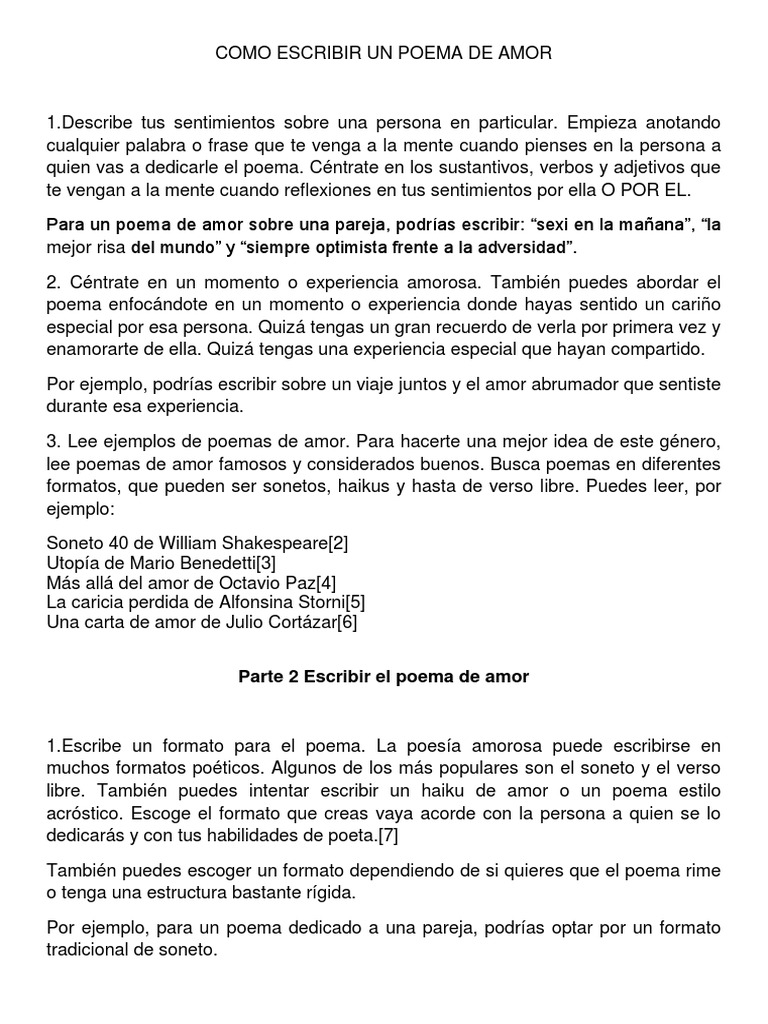 COMO ESCRIBIR UN POEMA DE AMOR

1.Describe tus sentimientos sobre una persona en particular. Empieza anotando cualquier palabra o frase que te venga a la mente cuando pienses en la persona a quien vas a dedicarle el poema. Céntrate en los sustantivos, verbos y adjetivos que te vengan a la mente cuando reflexiones en tus sentimientos por ella O POR EL.

Para un poema de amor sobre una pareja, podrías escribir: “sexi en la mañana”, “la mejor risa del mundo” y “siempre optimista frente a la adversidad”.

2. Céntrate en un momento o experiencia amorosa. También puedes abordar el poema enfocándote en un momento o experiencia donde hayas sentido un cariño especial por esa persona. Quizá tengas un gran recuerdo de verla por primera vez y enamorarte de ella. Quizá tengas una experiencia especial que hayan compartido.

Por ejemplo, podrías escribir sobre un viaje juntos y el amor abrumador que sentiste durante esa experiencia.

3. Lee ejemplos de poemas de amor. Para hacerte una mejor idea de este género, lee poemas de amor famosos y considerados buenos. Busca poemas en diferentes formatos, que pueden ser sonetos, haikus y hasta de verso libre. Puedes leer, por ejemplo:

Soneto 40 de William Shakespeare[2]
Utopía de Mario Benedetti[3]
Más allá del amor de Octavio Paz[4]
La caricia perdida de Alfonsina Storni[5]
Una carta de amor de Julio Cortázar[6]

Parte 2 Escribir el poema de amor

1.Escribe un formato para el poema. La poesía amorosa puede escribirse en muchos formatos poéticos. Algunos de los más populares son el soneto y el verso libre. También puedes intentar escribir un haiku de amor o un poema estilo acróstico. Escoge el formato que creas vaya acorde con la persona a quien se lo dedicarás y con tus habilidades de poeta.[7]

También puedes escoger un formato dependiendo de si quieres que el poema rime o tenga una estructura bastante rígida.

Por ejemplo, para un poema dedicado a una pareja, podrías optar por un formato tradicional de soneto.